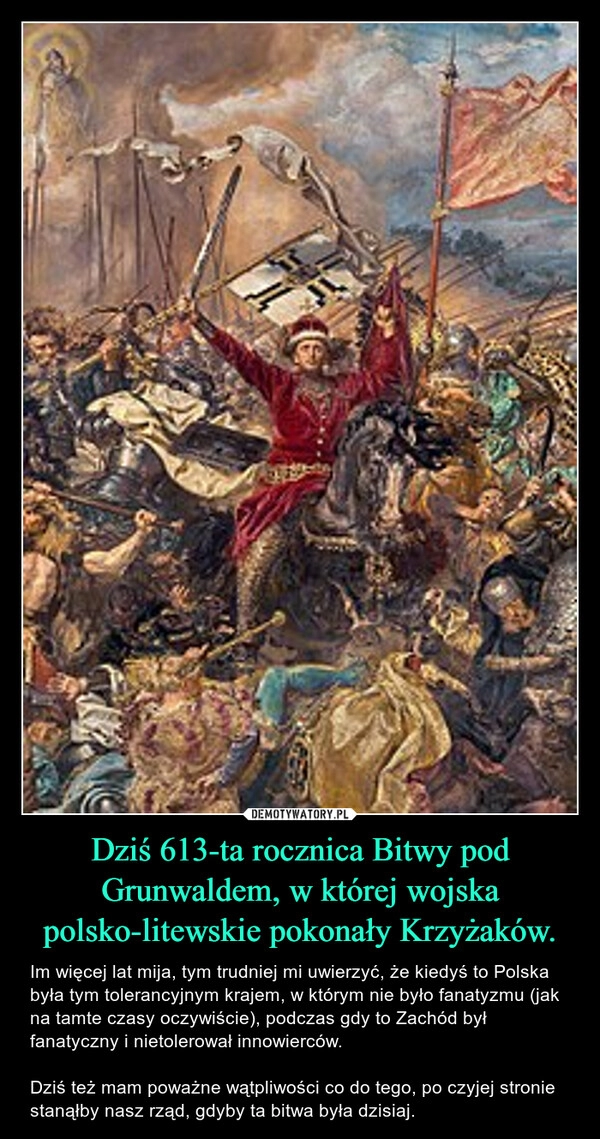 DEMOTYWATORY.PL

Dziś 613-ta rocznica Bitwy pod Grunwaldem, w której wojska polsko-litewskie pokonały Krzyżaków.

Im więcej lat mija, tym trudniej mi uwierzyć, że kiedyś to Polska była tym tolerancyjnym krajem, w którym nie było fanatyzmu (jak na tamte czasy oczywiście), podczas gdy to Zachód był fanatyczny i nietolerował innowierców.

Dziś też mam poważne wątpliwości co do tego, po czyjej stronie stanąłby nasz rząd, gdyby ta bitwa była dzisiaj.